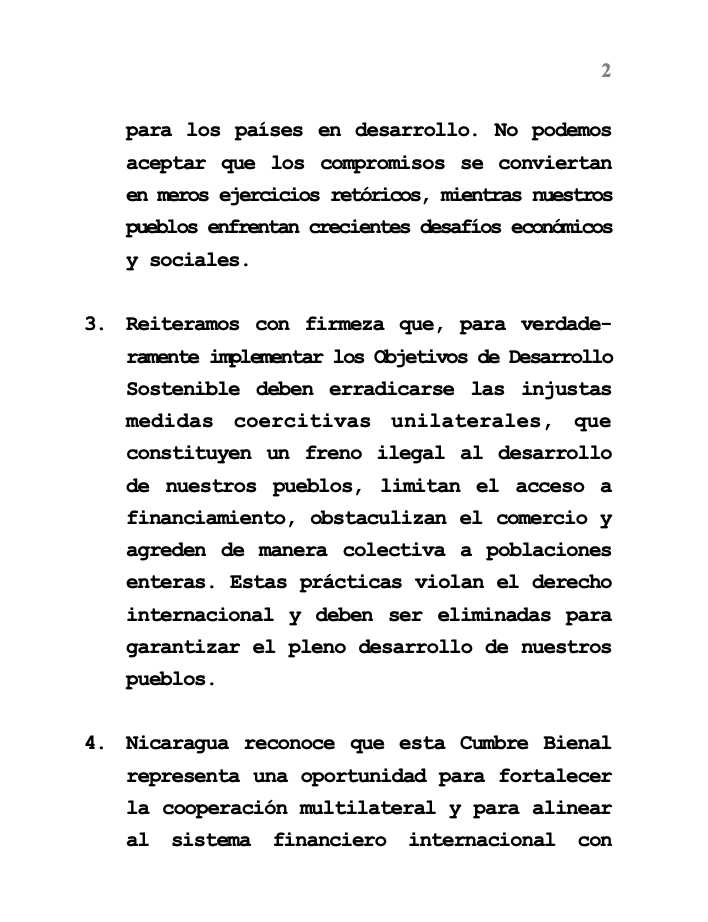 2

para los países en desarrollo. No podemos aceptar que los compromisos se conviertan en meros ejercicios retóricos, mientras nuestros pueblos enfrentan crecientes desafíos económicos y sociales.

3. Reiteramos con firmeza que, para verdaderamente implementar los Objetivos de Desarrollo Sostenible deben erradicarse las injustas medidas coercitivas unilaterales, que constituyen un freno ilegal al desarrollo de nuestros pueblos, limitan el acceso a financiamiento, obstaculizan el comercio y agreden de manera colectiva a poblaciones enteras. Estas prácticas violan el derecho internacional y deben ser eliminadas para garantizar el pleno desarrollo de nuestros pueblos.

4. Nicaragua reconoce que esta Cumbre Bienal representa una oportunidad para fortalecer la cooperación multilateral y para alinear al sistema financiero internacional con